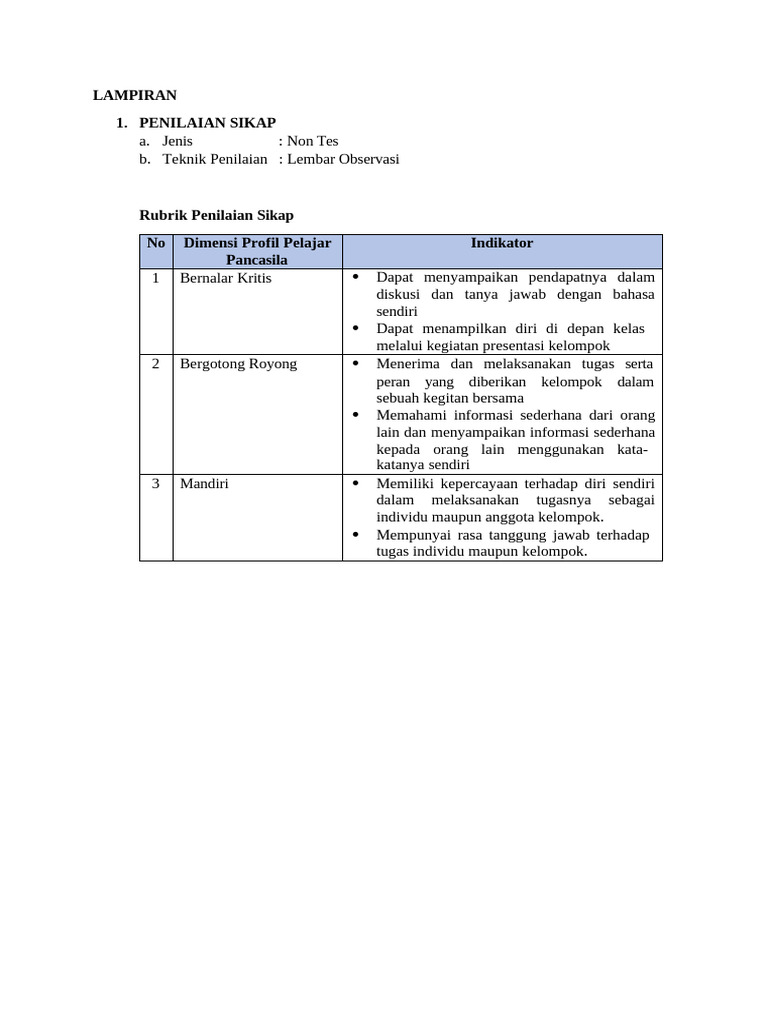 LAMPIRAN

1. PENILAIAN SIKAP
a. Jenis : Non Tes
b. Teknik Penilaian : Lembar Observasi

Rubrik Penilaian Sikap

| No | Dimensi Profil Pelajar Pancasila | Indikator |
|---|---|---|
| 1 | Bernalar Kritis | • Dapat menyampaikan pendapatnya dalam diskusi dan tanya jawab dengan bahasa sendiri • Dapat menampilkan diri di depan kelas melalui kegiatan presentasi kelompok |
| 2 | Bergotong Royong | • Menerima dan melaksanakan tugas serta peran yang diberikan kelompok dalam sebuah kegitan bersama • Memahami informasi sederhana dari orang lain dan menyampaikan informasi sederhana kepada orang lain menggunakan kata-katanya sendiri |
| 3 | Mandiri | • Memiliki kepercayaan terhadap diri sendiri dalam melaksanakan tugasnya sebagai individu maupun anggota kelompok. • Mempunyai rasa tanggung jawab terhadap tugas individu maupun kelompok. |